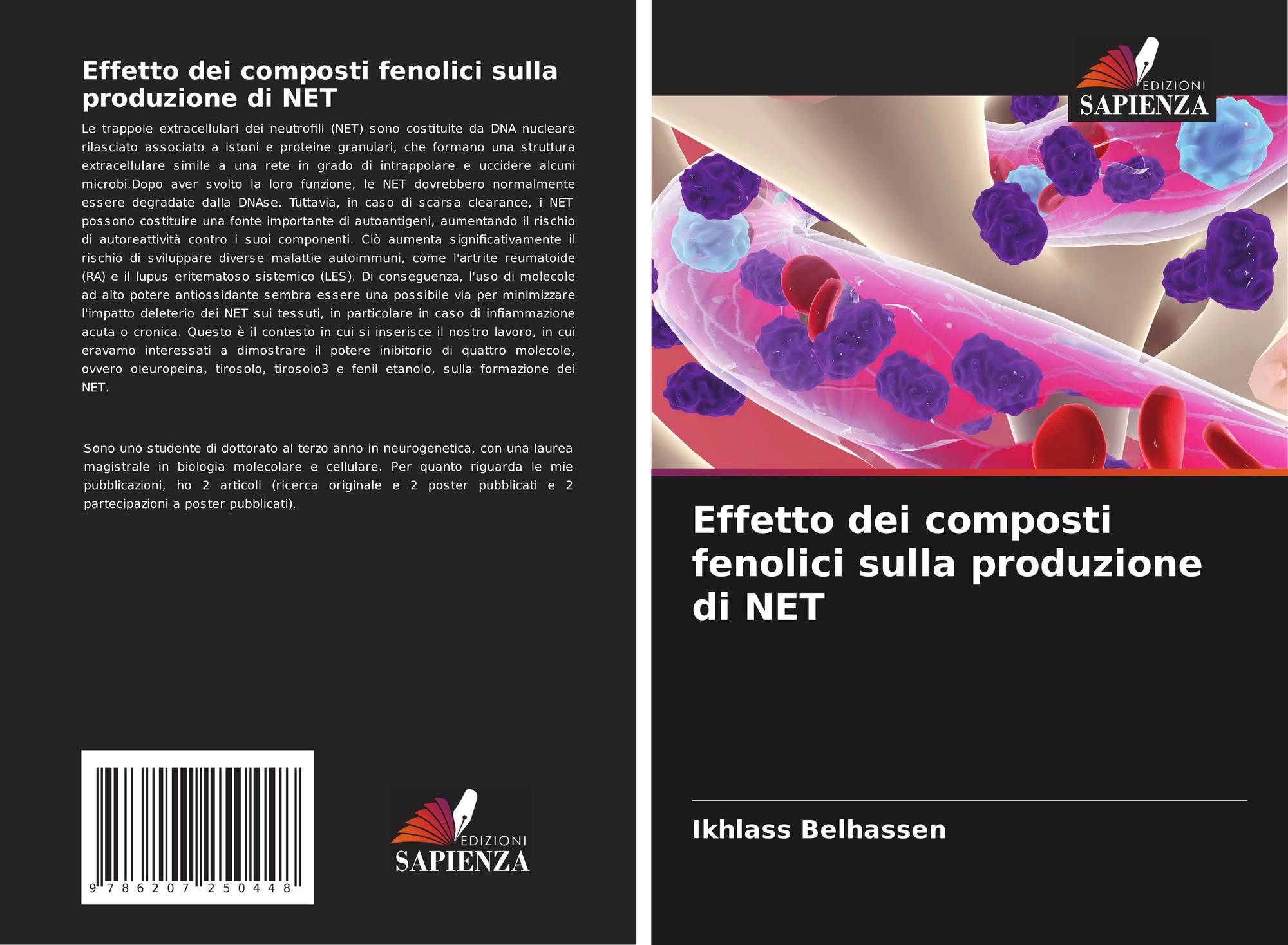 Effetto dei composti fenolici sulla produzione di NET

Le trappole extracellulari dei neutrofili (NET) sono costituite da DNA nucleare rilasciato associato a istoni e proteine granulari, che formano una struttura extracellulare simile a una rete in grado di intrappolare e uccidere alcuni microbi.Dopo aver svolto la loro funzione, le NET dovrebbero normalmente essere degradate dalla DNAse. Tuttavia, in caso di scarsa clearance, i NET possono costituire una fonte importante di autoantigeni, aumentando il rischio di autoreattività contro i suoi componenti. Ciò aumenta significativamente il rischio di sviluppare diverse malattie autoimmuni, come l'artrite reumatoide (RA) e il lupus eritematoso sistemico (LES). Di conseguenza, l'uso di molecole ad alto potere antiossidante sembra essere una possibile via per minimizzare l'impatto deleterio dei NET sui tessuti, in particolare in caso di infiammazione acuta o cronica. Questo è il contesto in cui si inserisce il nostro lavoro, in cui eravamo interessati a dimostrare il potere inibitorio di quattro molecole, ovvero oleuropeina, tirosolo, tirosolo3 e fenil etanolo, sulla formazione dei NET.

Sono uno studente di dottorato al terzo anno in neurogenetica, con una laurea magistrale in biologia molecolare e cellulare. Per quanto riguarda le mie pubblicazioni, ho 2 articoli (ricerca originale e 2 poster pubblicati e 2 partecipazioni a poster pubblicati).

9 786207 250448

EDIZIONI
SAPIENZA

EDIZIONI
SAPIENZA

Effetto dei composti fenolici sulla produzione di NET

Ikhlass Belhassen